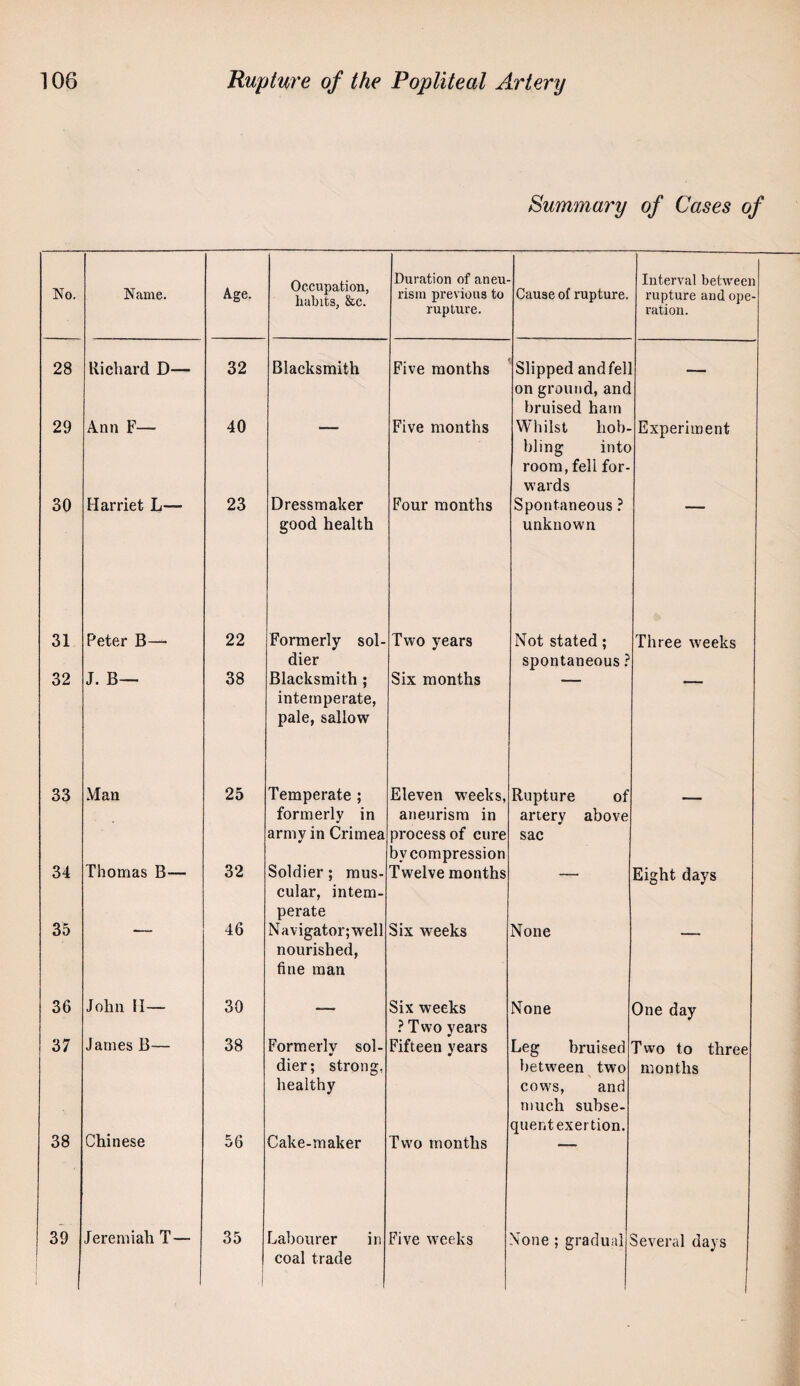 106 Rupture of the Popliteal Artery

Summary of Cases of

| No. | Name. | Age. | Occupation, habits, &c. | Duration of aneurism previous to rupture. | Cause of rupture. | Interval between rupture and operation. |
|---|---|---|---|---|---|---|
| 28 | Richard D— | 32 | Blacksmith | Five months | Slipped and fell on ground, and bruised ham | — |
| 29 | Ann F— | 40 | — | Five months | Whilst hobbling into room, fell forwards | Experiment |
| 30 | Harriet L— | 23 | Dressmaker good health | Four months | Spontaneous ? unknown | — |
| 31 | Peter B— | 22 | Formerly soldier | Two years | Not stated ; spontaneous ? | Three weeks |
| 32 | J. B— | 38 | Blacksmith ; intemperate, pale, sallow | Six months | — | — |
| 33 | Man | 25 | Temperate ; formerly in army in Crimea | Eleven weeks, aneurism in process of cure by compression | Rupture of artery above sac | — |
| 34 | Thomas B— | 32 | Soldier ; muscular, intemperate | Twelve months | — | Eight days |
| 35 | — | 46 | Navigator; well nourished, fine man | Six weeks | None | — |
| 36 | John H— | 30 | — | Six weeks ? Two years | None | One day |
| 37 | James B— | 38 | Formerly soldier; strong, healthy | Fifteen years | Leg bruised between two cows, and much subsequent exertion. | Two to three months |
| 38 | Chinese | 56 | Cake-maker | Two months | — | |
| 39 | Jeremiah T— | 35 | Labourer in coal trade | Five weeks | None ; gradual | Several days |